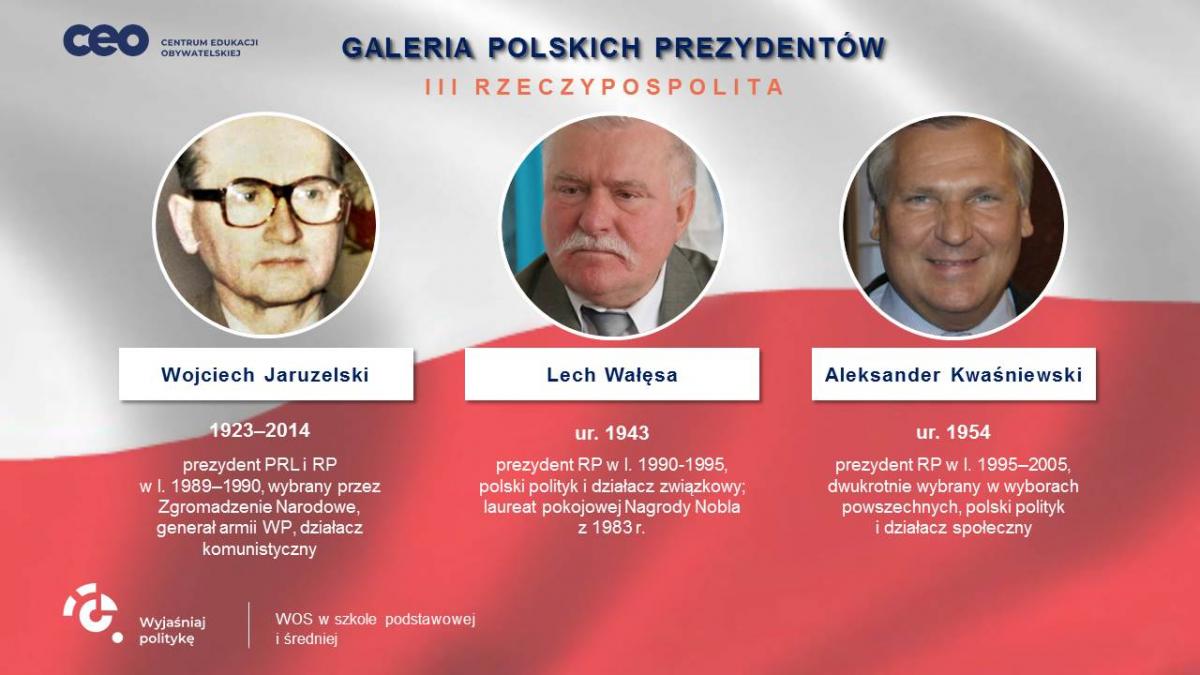 ceo CENTRUM EDUKACJI OBYWATELSKIEJ

GALERIA POLSKICH PREZYDENTÓW

III RZECZYPOSPOLITA

Wojciech Jaruzelski

1923–2014

prezydent PRL i RP w l. 1989–1990, wybrany przez Zgromadzenie Narodowe, generał armii WP, działacz komunistyczny

Lech Wałęsa

ur. 1943

prezydent RP w l. 1990-1995, polski polityk i działacz związkowy; laureat pokojowej Nagrody Nobla z 1983 r.

Aleksander Kwaśniewski

ur. 1954

prezydent RP w l. 1995–2005, dwukrotnie wybrany w wyborach powszechnych, polski polityk i działacz społeczny

Wyjaśniaj politykę

WOS w szkole podstawowej i średniej